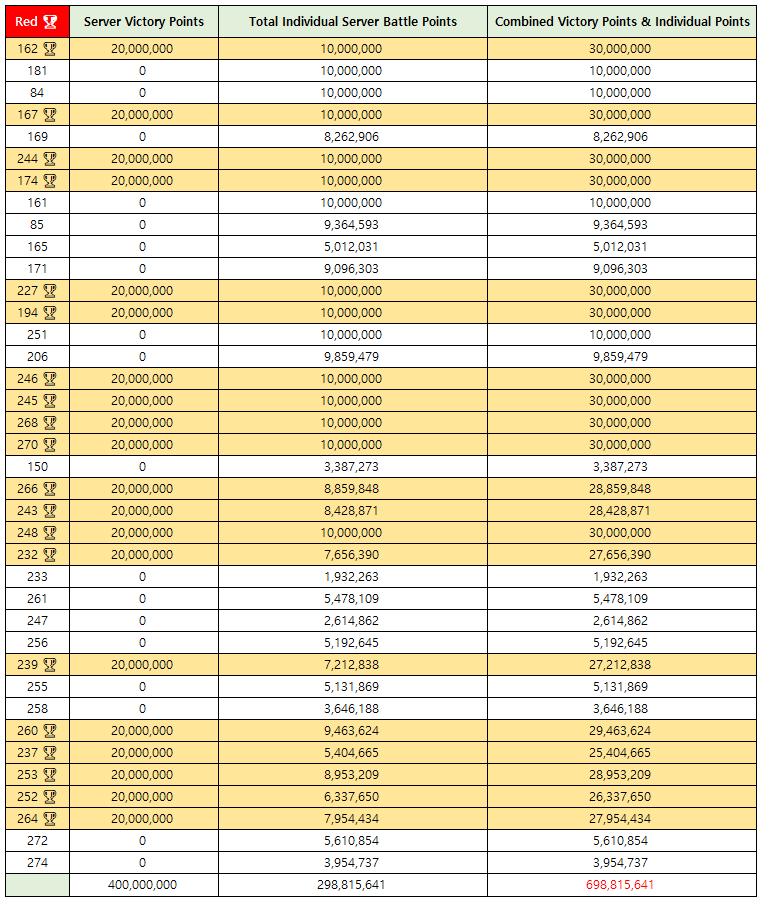 | Red | Server Victory Points | Total Individual Server Battle Points | Combined Victory Points & Individual Points |
|---|---|---|---|
| 162 | 20,000,000 | 10,000,000 | 30,000,000 |
| 181 | 0 | 10,000,000 | 10,000,000 |
| 84 | 0 | 10,000,000 | 10,000,000 |
| 167 | 20,000,000 | 10,000,000 | 30,000,000 |
| 169 | 0 | 8,262,906 | 8,262,906 |
| 244 | 20,000,000 | 10,000,000 | 30,000,000 |
| 174 | 20,000,000 | 10,000,000 | 30,000,000 |
| 161 | 0 | 10,000,000 | 10,000,000 |
| 85 | 0 | 9,364,593 | 9,364,593 |
| 165 | 0 | 5,012,031 | 5,012,031 |
| 171 | 0 | 9,096,303 | 9,096,303 |
| 227 | 20,000,000 | 10,000,000 | 30,000,000 |
| 194 | 20,000,000 | 10,000,000 | 30,000,000 |
| 251 | 0 | 10,000,000 | 10,000,000 |
| 206 | 0 | 9,859,479 | 9,859,479 |
| 246 | 20,000,000 | 10,000,000 | 30,000,000 |
| 245 | 20,000,000 | 10,000,000 | 30,000,000 |
| 268 | 20,000,000 | 10,000,000 | 30,000,000 |
| 270 | 20,000,000 | 10,000,000 | 30,000,000 |
| 150 | 0 | 3,387,273 | 3,387,273 |
| 266 | 20,000,000 | 8,859,848 | 28,859,848 |
| 243 | 20,000,000 | 8,428,871 | 28,428,871 |
| 248 | 20,000,000 | 10,000,000 | 30,000,000 |
| 232 | 20,000,000 | 7,656,390 | 27,656,390 |
| 233 | 0 | 1,932,263 | 1,932,263 |
| 261 | 0 | 5,478,109 | 5,478,109 |
| 247 | 0 | 2,614,862 | 2,614,862 |
| 256 | 0 | 5,192,645 | 5,192,645 |
| 239 | 20,000,000 | 7,212,838 | 27,212,838 |
| 255 | 0 | 5,131,869 | 5,131,869 |
| 258 | 0 | 3,646,188 | 3,646,188 |
| 260 | 20,000,000 | 9,463,624 | 29,463,624 |
| 237 | 20,000,000 | 5,404,665 | 25,404,665 |
| 253 | 20,000,000 | 8,953,209 | 28,953,209 |
| 252 | 20,000,000 | 6,337,650 | 26,337,650 |
| 264 | 20,000,000 | 7,954,434 | 27,954,434 |
| 272 | 0 | 5,610,854 | 5,610,854 |
| 274 | 0 | 3,954,737 | 3,954,737 |
| | 400,000,000 | 298,815,641 | 698,815,641 |